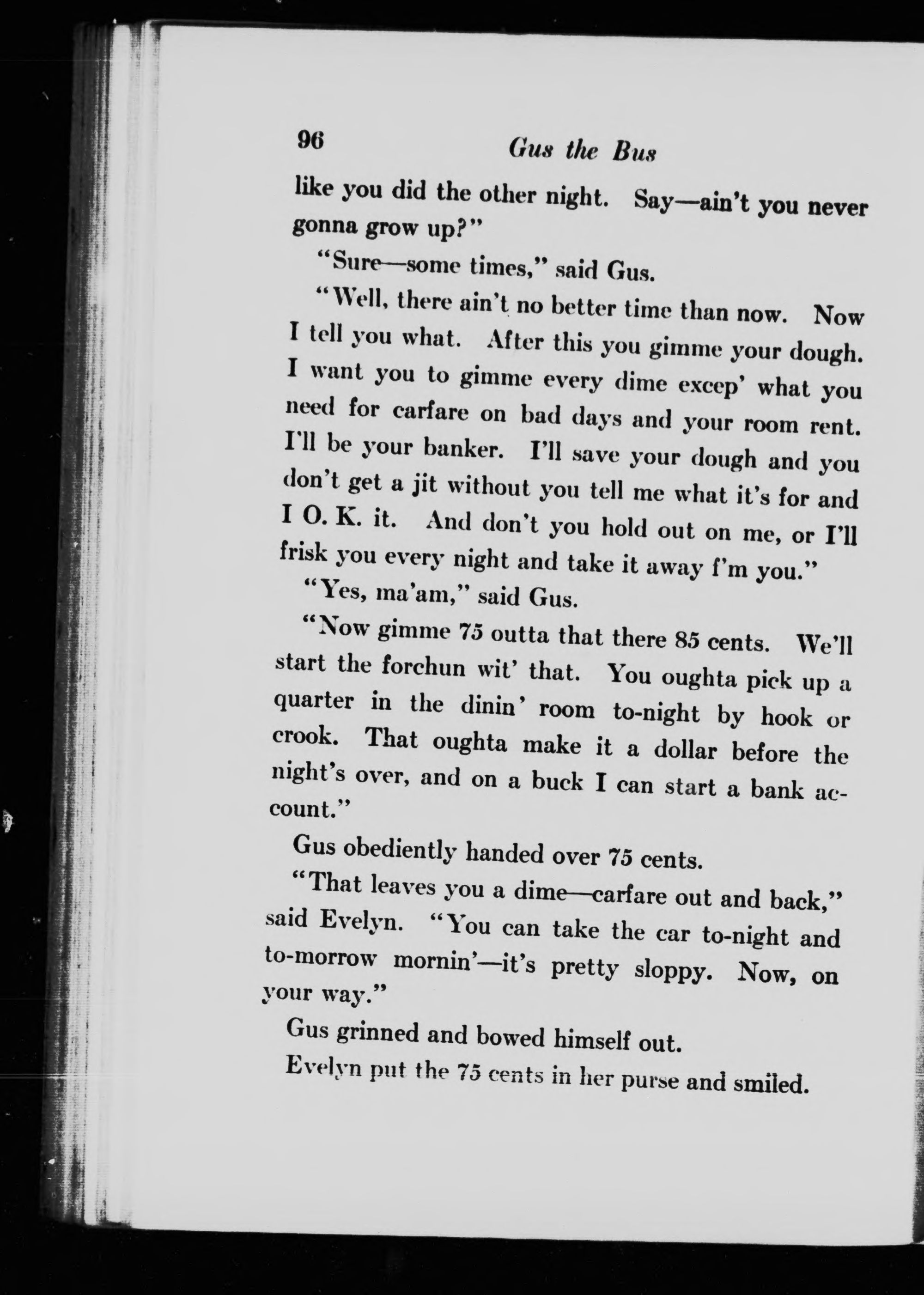 96 Gus the Bus

like you did the other night. Say—ain't you never gonna grow up?"

"Sure—some times," said Gus.

"Well, there ain't no better time than now. Now I tell you what. After this you gimme your dough. I want you to gimme every dime excep' what you need for carfare on bad days and your room rent. I'll be your banker. I'll save your dough and you don't get a jit without you tell me what it's for and I O. K. it. And don't you hold out on me, or I'll frisk you every night and take it away f'm you."

"Yes, ma'am," said Gus.

"Now gimme 75 outta that there 85 cents. We'll start the forchun wit' that. You oughta pick up a quarter in the dinin' room to-night by hook or crook. That oughta make it a dollar before the night's over, and on a buck I can start a bank account."

Gus obediently handed over 75 cents.

"That leaves you a dime—carfare out and back," said Evelyn. "You can take the car to-night and to-morrow mornin'—it's pretty sloppy. Now, on your way."

Gus grinned and bowed himself out.

Evelyn put the 75 cents in her purse and smiled.